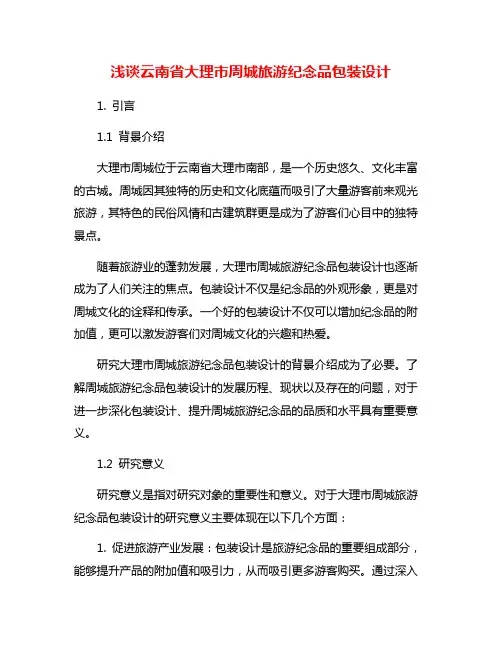 浅谈云南省大理市周城旅游纪念品包装设计

1. 引言

1.1 背景介绍

大理市周城位于云南省大理市南部，是一个历史悠久、文化丰富的古城。周城因其独特的历史和文化底蕴而吸引了大量游客前来观光旅游，其特色的民俗风情和古建筑群更是成为了游客们心目中的独特景点。

随着旅游业的蓬勃发展，大理市周城旅游纪念品包装设计也逐渐成为了人们关注的焦点。包装设计不仅是纪念品的外观形象，更是对周城文化的诠释和传承。一个好的包装设计不仅可以增加纪念品的附加值，更可以激发游客们对周城文化的兴趣和热爱。

研究大理市周城旅游纪念品包装设计的背景介绍成为了必要。了解周城旅游纪念品包装设计的发展历程、现状以及存在的问题，对于进一步深化包装设计、提升周城旅游纪念品的品质和水平具有重要意义。

1.2 研究意义

研究意义是指对研究对象的重要性和意义。对于大理市周城旅游纪念品包装设计的研究意义主要体现在以下几个方面：

1. 促进旅游产业发展：包装设计是旅游纪念品的重要组成部分，能够提升产品的附加值和吸引力，从而吸引更多游客购买。通过深入